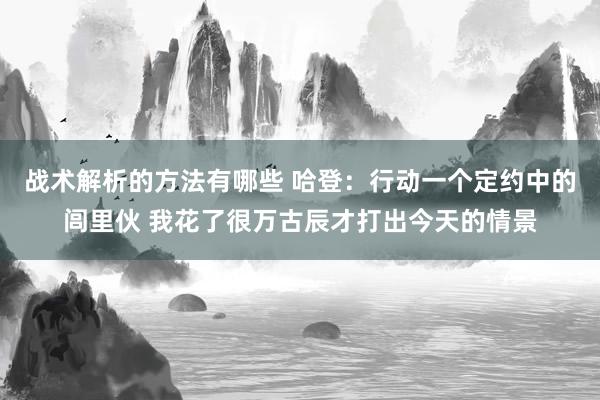 战术解析的方法有哪些 哈登：行动一个定约中的闾里伙 我花了很万古辰才打出今天的情景